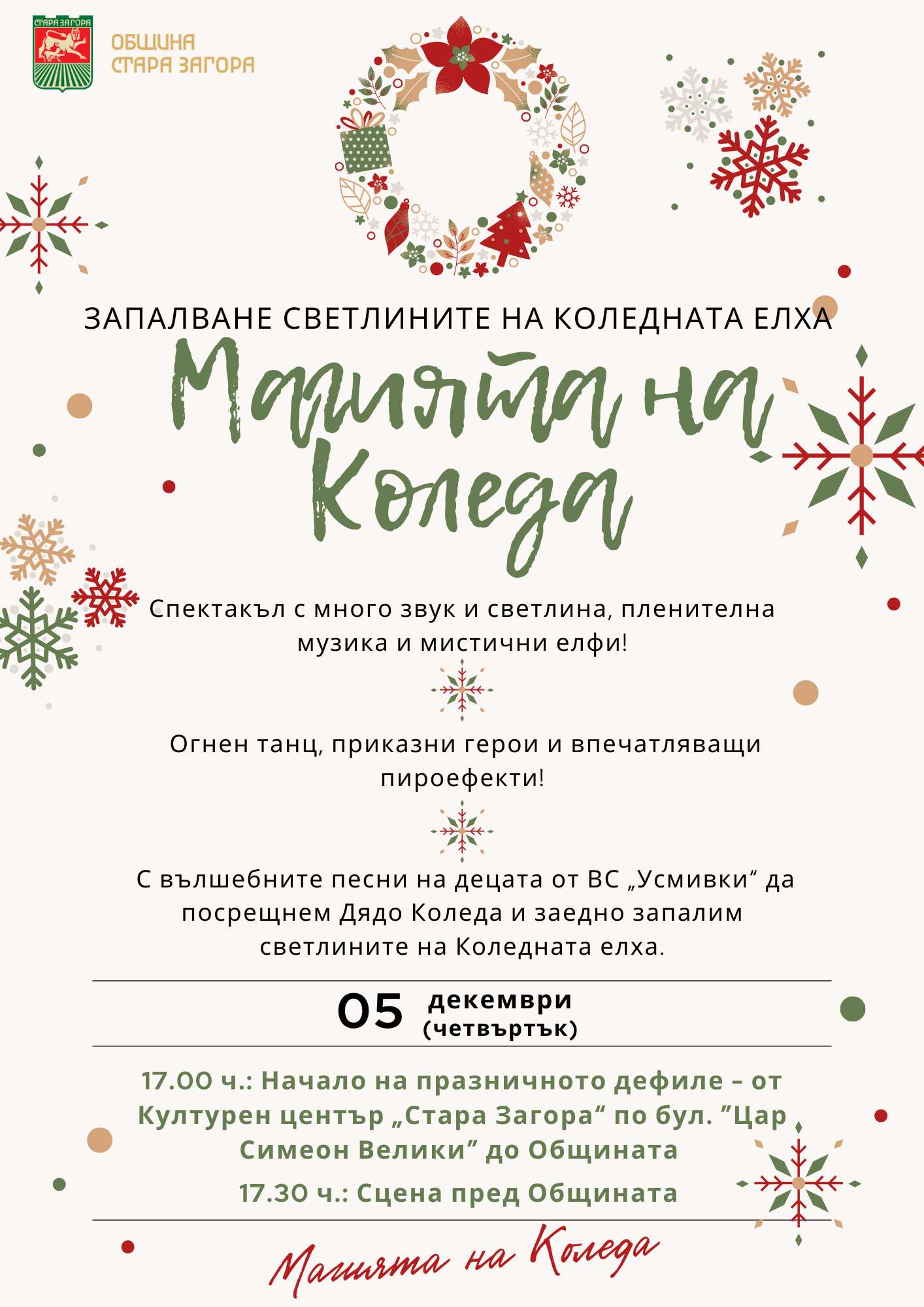 СТАРА ЗАГОРА

ОБЩИНА
СТАРА ЗАГОРА

ЗАПАЛВАНЕ СВЕТЛИНИТЕ НА КОЛЕДНАТА ЕЛХА

Магията на Коледа

Спектакъл с много звук и светлина, пленителна музика и мистични елфи!

Огнен танц, приказни герои и впечатляващи пироефекти!

С вълшебните песни на децата от ВС „Усмивки“ да посрещнем Дядо Коледа и заедно запалим светлините на Коледната елха.

05 декември (четвъртък)

17.00 ч.: Начало на празничното дефиле – от Културен център „Стара Загора“ по бул. ”Цар Симеон Велики” до Общината

17.30 ч.: Сцена пред Общината

Магията на Коледа